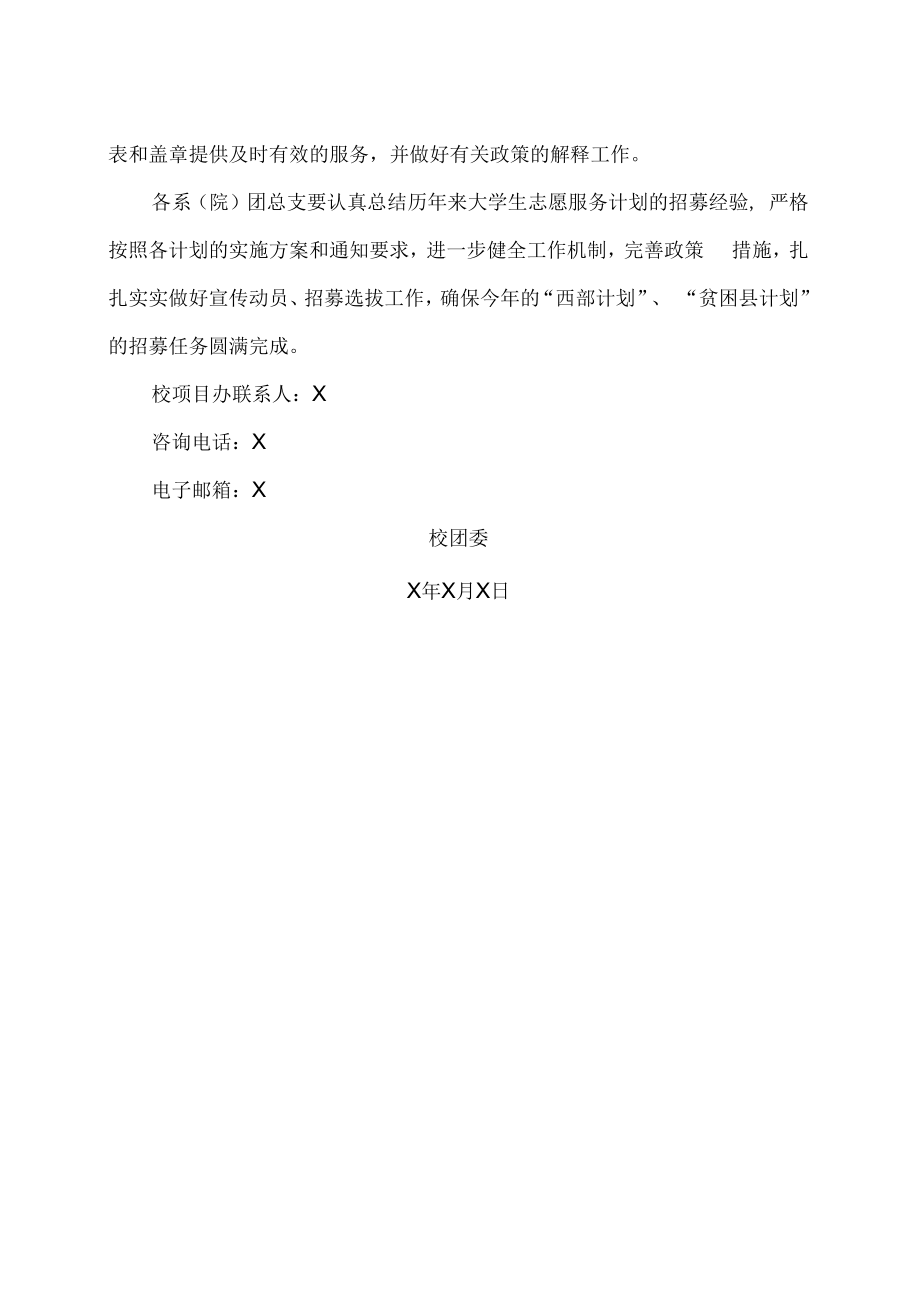 表和盖章提供及时有效的服务，并做好有关政策的解释工作。

各系（院）团总支要认真总结历年来大学生志愿服务计划的招募经验，严格按照各计划的实施方案和通知要求，进一步健全工作机制，完善政策 措施，扎扎实实做好宣传动员、招募选拔工作，确保今年的“西部计划”、“贫困县计划”的招募任务圆满完成。

校项目办联系人：X

咨询电话：X

电子邮箱：X

校团委

X年X月X日